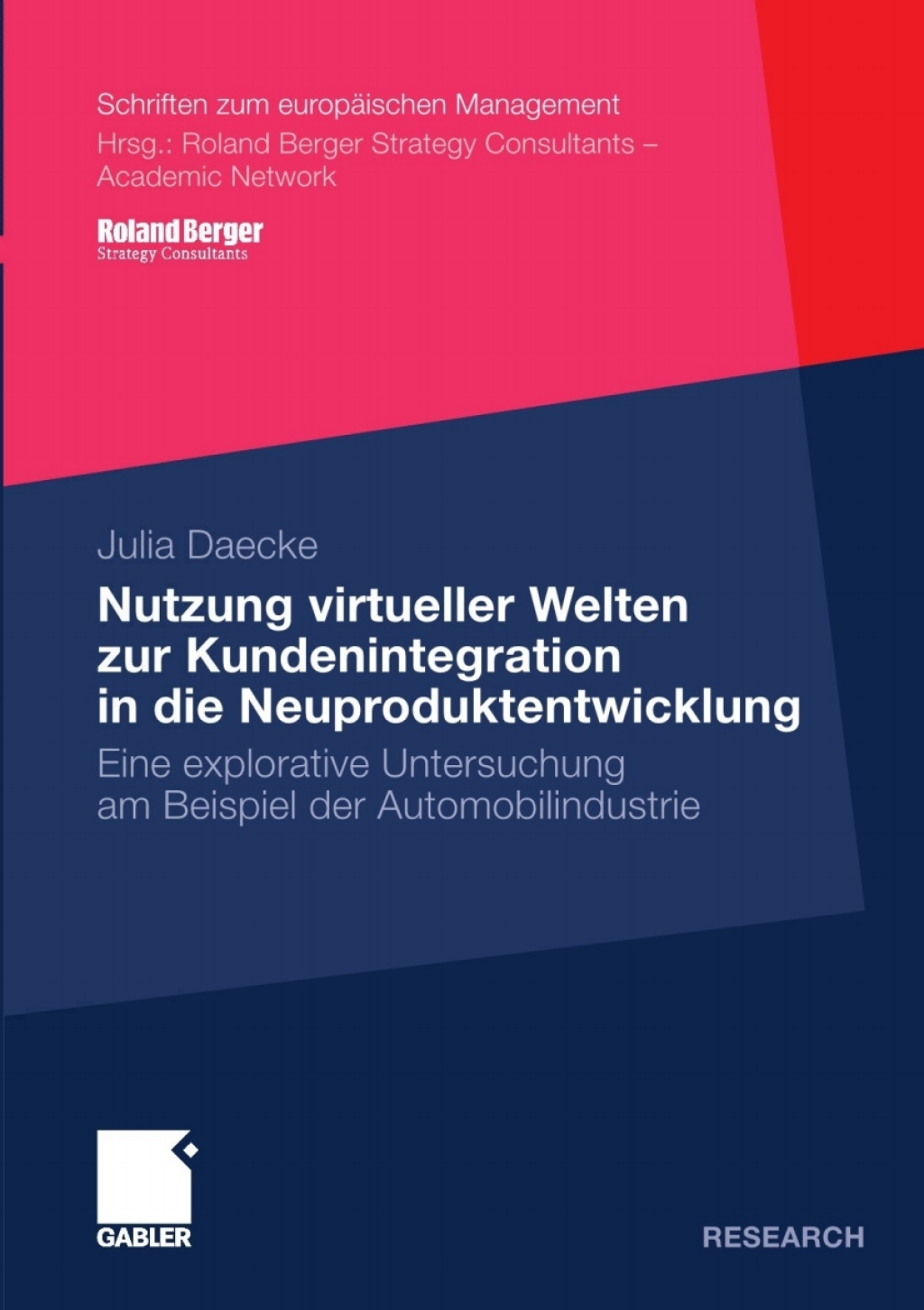 Schriften zum europäischen Management
Hrsg.: Roland Berger Strategy Consultants – Academic Network

Roland Berger
Strategy Consultants

Julia Daecke

Nutzung virtueller Welten zur Kundenintegration in die Neuproduktentwicklung

Eine explorative Untersuchung am Beispiel der Automobilindustrie

GABLER

RESEARCH